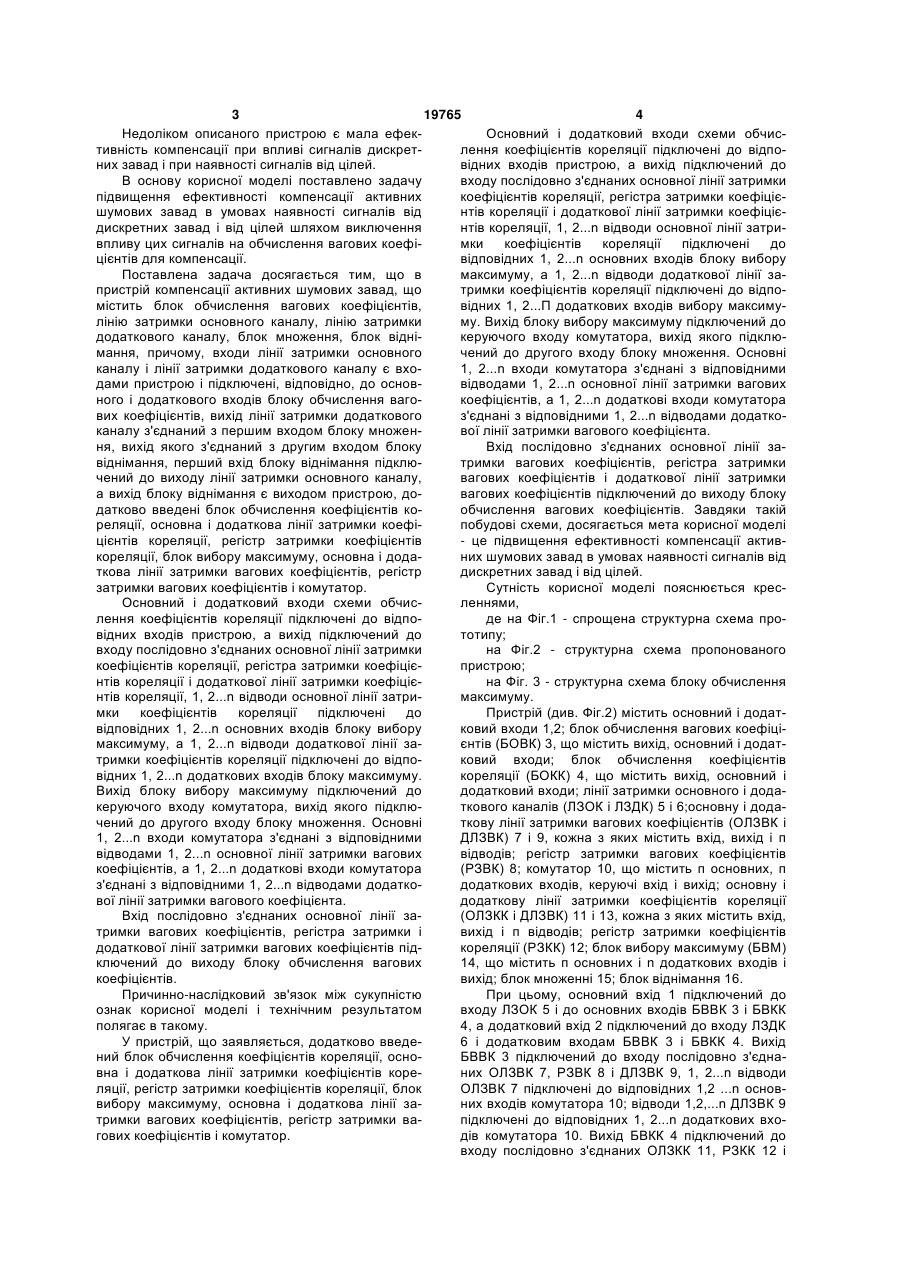 3 19765 4

Недоліком описаного пристрою є мала ефективність компенсації при впливі сигналів дискретних завад і при наявності сигналів від цілей.

В основу корисної моделі поставлено задачу підвищення ефективності компенсації активних шумових завад в умовах наявності сигналів від дискретних завад і від цілей шляхом виключення впливу цих сигналів на обчислення вагових коефіцієнтів для компенсації.

Поставлена задача досягається тим, що в пристрій компенсації активних шумових завад, що містить блок обчислення вагових коефіцієнтів, лінію затримки основного каналу, лінію затримки додаткового каналу, блок множення, блок віднімання, причому, входи лінії затримки основного каналу і лінії затримки додаткового каналу є входами пристрою і підключені, відповідно, до основного і додаткового входів блоку обчислення вагових коефіцієнтів, вихід лінії затримки додаткового каналу з'єднаний з першим входом блоку множення, вихід якого з'єднаний з другим входом блоку віднімання, перший вхід блоку віднімання підключений до виходу лінії затримки основного каналу, а вихід блоку віднімання є виходом пристрою, додатково введені блок обчислення коефіцієнтів кореляції, основна і додаткова лінії затримки коефіцієнтів кореляції, регістр затримки коефіцієнтів кореляції, блок вибору максимуму, основна і додаткова лінії затримки вагових коефіцієнтів, регістр затримки вагових коефіцієнтів і комутатор.

Основний і додатковий входи схеми обчислення коефіцієнтів кореляції підключені до відповідних входів пристрою, а вихід підключений до входу послідовно з'єднаних основної лінії затримки коефіцієнтів кореляції, регістра затримки коефіцієнтів кореляції і додаткової лінії затримки коефіцієнтів кореляції, 1, 2...n відводи основної лінії затримки коефіцієнтів кореляції підключені до відповідних 1, 2...n основних входів блоку вибору максимуму, а 1, 2...n відводи додаткової лінії затримки коефіцієнтів кореляції підключені до відповідних 1, 2...n додаткових входів блоку максимуму. Вихід блоку вибору максимуму підключений до керуючого входу комутатора, вихід якого підключений до другого входу блоку множення. Основні 1, 2...n входи комутатора з'єднані з відповідними відводами 1, 2...n основної лінії затримки вагових коефіцієнтів, а 1, 2...n додаткові входи комутатора з'єднані з відповідними 1, 2...n відводами додаткової лінії затримки вагового коефіцієнта.

Вхід послідовно з'єднаних основної лінії затримки вагових коефіцієнтів, регістра затримки і додаткової лінії затримки вагових коефіцієнтів підключений до виходу блоку обчислення вагових коефіцієнтів.

Причинно-наслідковий зв'язок між сукупністю ознак корисної моделі і технічним результатом полягає в такому.

У пристрій, що заявляється, додатково введений блок обчислення коефіцієнтів кореляції, основна і додаткова лінії затримки коефіцієнтів кореляції, регістр затримки коефіцієнтів кореляції, блок вибору максимуму, основна і додаткова лінії затримки вагових коефіцієнтів, регістр затримки вагових коефіцієнтів і комутатор.

Основний і додатковий входи схеми обчислення коефіцієнтів кореляції підключені до відповідних входів пристрою, а вихід підключений до входу послідовно з'єднаних основної лінії затримки коефіцієнтів кореляції, регістра затримки коефіцієнтів кореляції і додаткової лінії затримки коефіцієнтів кореляції, 1, 2...n відводи основної лінії затримки коефіцієнтів кореляції підключені до відповідних 1, 2...n основних входів блоку вибору максимуму, а 1, 2...n відводи додаткової лінії затримки коефіцієнтів кореляції підключені до відповідних 1, 2...П додаткових входів вибору максимуму. Вихід блоку вибору максимуму підключений до керуючого входу комутатора, вихід якого підключений до другого входу блоку множення. Основні 1, 2...n входи комутатора з'єднані з відповідними відводами 1, 2...n основної лінії затримки вагових коефіцієнтів, а 1, 2...n додаткові входи комутатора з'єднані з відповідними 1, 2...n відводами додаткової лінії затримки вагового коефіцієнта.

Вхід послідовно з'єднаних основної лінії затримки вагових коефіцієнтів, регістра затримки вагових коефіцієнтів і додаткової лінії затримки вагових коефіцієнтів підключений до виходу блоку обчислення вагових коефіцієнтів. Завдяки такій побудові схеми, досягається мета корисної моделі - це підвищення ефективності компенсації активних шумових завад в умовах наявності сигналів від дискретних завад і від цілей.

Сутність корисної моделі пояснюється кресленнями,

де на Фіг.1 - спрощена структурна схема прототипу;

на Фіг.2 - структурна схема пропонованого пристрою;

на Фіг. 3 - структурна схема блоку обчислення максимуму.

Пристрій (див. Фіг.2) містить основний і додатковий входи 1,2; блок обчислення вагових коефіцієнтів (БОВК) 3, що містить вихід, основний і додатковий входи; блок обчислення коефіцієнтів кореляції (БОКК) 4, що містить вихід, основний і додатковий входи; лінії затримки основного і додаткового каналів (ЛЗОК і ЛЗДК) 5 і 6;основну і додаткову лінії затримки вагових коефіцієнтів (ОЛЗВК і ДЛЗВК) 7 і 9, кожна з яких містить вхід, вихід і n відводів; регістр затримки вагових коефіцієнтів (РЗВК) 8; комутатор 10, що містить n основних, n додаткових входів, керуючі вхід і вихід; основну і додаткову лінії затримки коефіцієнтів кореляції (ОЛЗКК і ДЛЗВК) 11 і 13, кожна з яких містить вхід, вихід і n відводів; регістр затримки коефіцієнтів кореляції (РЗКК) 12; блок вибору максимуму (БВМ) 14, що містить n основних і n додаткових входів і вихід; блок множенні 15; блок віднімання 16.

При цьому, основний вхід 1 підключений до входу ЛЗОК 5 і до основних входів БВВК 3 і БВКК 4, а додатковий вхід 2 підключений до входу ЛЗДК 6 і додатковим входам БВВК 3 і БВКК 4. Вихід БВВК 3 підключений до входу послідовно з'єднаних ОЛЗВК 7, РЗВК 8 і ДЛЗВК 9, 1, 2...n відводи ОЛЗВК 7 підключені до відповідних 1,2 ...n основних входів комутатора 10; відводи 1,2,...n ДЛЗВК 9 підключені до відповідних 1, 2...n додаткових входів комутатора 10. Вихід БВКК 4 підключений до входу послідовно з'єднаних ОЛЗКК 11, РЗКК 12 і